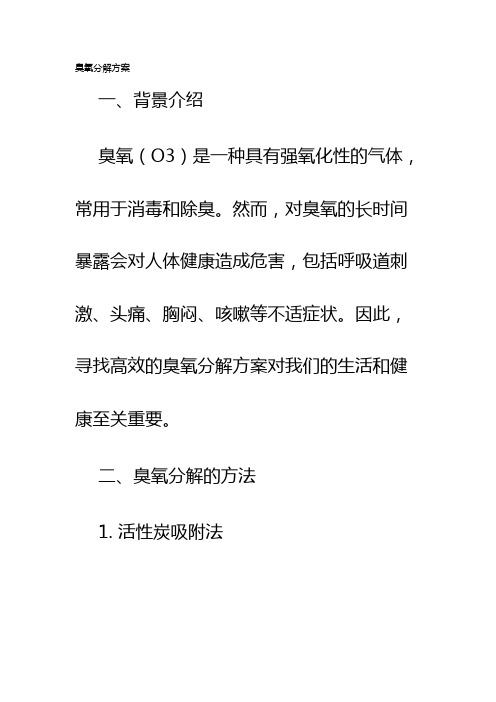 臭氧分解方案

一、背景介绍

臭氧（O3）是一种具有强氧化性的气体，常用于消毒和除臭。然而，对臭氧的长时间暴露会对人体健康造成危害，包括呼吸道刺激、头痛、胸闷、咳嗽等不适症状。因此，寻找高效的臭氧分解方案对我们的生活和健康至关重要。

二、臭氧分解的方法

1. 活性炭吸附法